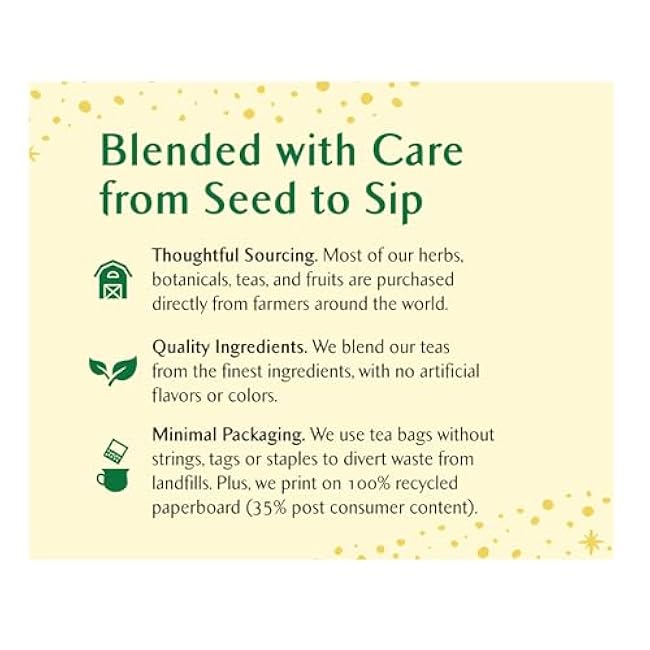 Blended with Care from Seed to Sip

Thoughtful Sourcing. Most of our herbs, botanicals, teas, and fruits are purchased directly from farmers around the world.

Quality Ingredients. We blend our teas from the finest ingredients, with no artificial flavors or colors.

Minimal Packaging. We use tea bags without strings, tags or staples to divert waste from landfills. Plus, we print on 100% recycled paperboard (35% post consumer content).